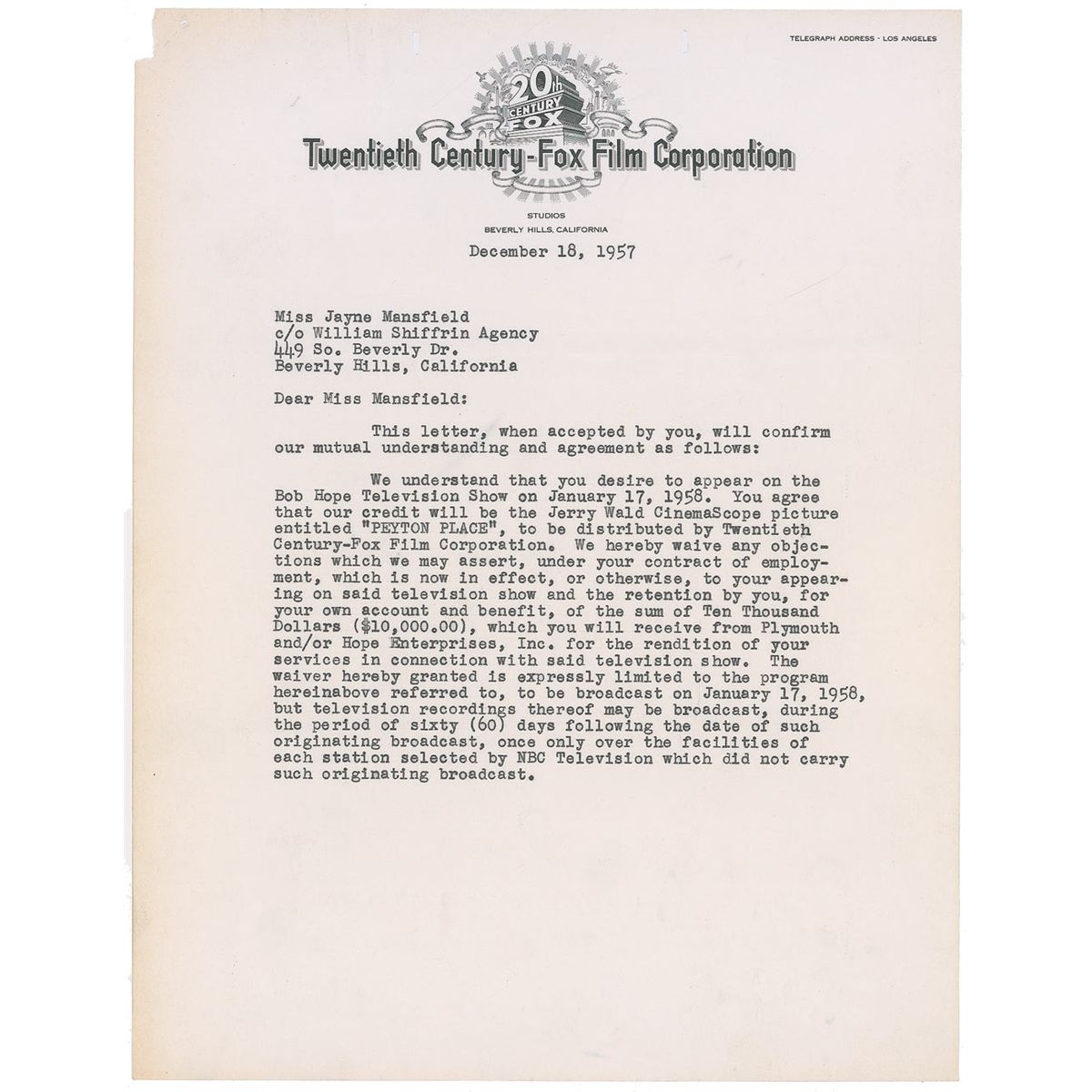 TELEGRAPH ADDRESS - LOS ANGELES

20th CENTURY FOX

Twentieth Century-Fox Film Corporation

STUDIOS
BEVERLY HILLS, CALIFORNIA

December 18, 1957

Miss Jayne Mansfield
c/o William Shiffrin Agency
449 So. Beverly Dr.
Beverly Hills, California

Dear Miss Mansfield:

This letter, when accepted by you, will confirm our mutual understanding and agreement as follows:

We understand that you desire to appear on the Bob Hope Television Show on January 17, 1958. You agree that our credit will be the Jerry Wald CinemaScope picture entitled "PEYTON PLACE", to be distributed by Twentieth Century-Fox Film Corporation. We hereby waive any objections which we may assert, under your contract of employment, which is now in effect, or otherwise, to your appearing on said television show and the retention by you, for your own account and benefit, of the sum of Ten Thousand Dollars ($10,000.00), which you will receive from Plymouth and/or Hope Enterprises, Inc. for the rendition of your services in connection with said television show. The waiver hereby granted is expressly limited to the program hereinabove referred to, to be broadcast on January 17, 1958, but television recordings thereof may be broadcast, during the period of sixty (60) days following the date of such originating broadcast, once only over the facilities of each station selected by NBC Television which did not carry such originating broadcast.